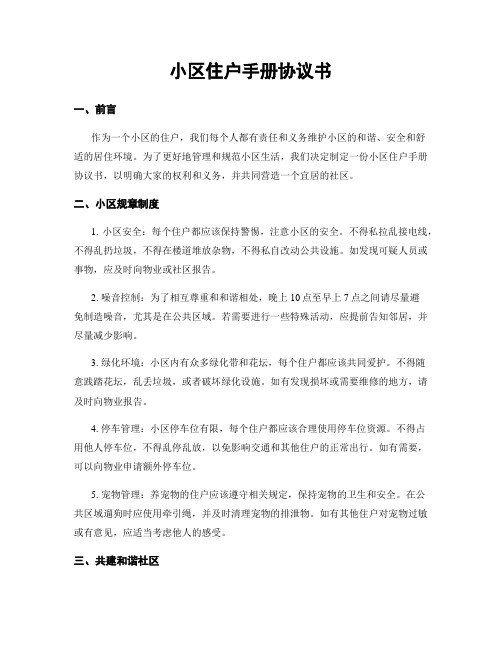 小区住户手册协议书

一、前言

作为一个小区的住户，我们每个人都有责任和义务维护小区的和谐、安全和舒适的居住环境。为了更好地管理和规范小区生活，我们决定制定一份小区住户手册协议书，以明确大家的权利和义务，并共同营造一个宜居的社区。

二、小区规章制度

1. 小区安全：每个住户都应该保持警惕，注意小区的安全。不得私拉乱接电线，不得乱扔垃圾，不得在楼道堆放杂物，不得私自改动公共设施。如发现可疑人员或事物，应及时向物业或社区报告。

2. 噪音控制：为了相互尊重和和谐相处，晚上10点至早上7点之间请尽量避免制造噪音，尤其是在公共区域。若需要进行一些特殊活动，应提前告知邻居，并尽量减少影响。

3. 绿化环境：小区内有众多绿化带和花坛，每个住户都应该共同爱护。不得随意践踏花坛，乱丢垃圾，或者破坏绿化设施。如有发现损坏或需要维修的地方，请及时向物业报告。

4. 停车管理：小区停车位有限，每个住户都应该合理使用停车位资源。不得占用他人停车位，不得乱停乱放，以免影响交通和其他住户的正常出行。如有需要，可以向物业申请额外停车位。

5. 宠物管理：养宠物的住户应该遵守相关规定，保持宠物的卫生和安全。在公共区域遛狗时应使用牵引绳，并及时清理宠物的排泄物。如有其他住户对宠物过敏或有意见，应适当考虑他人的感受。

三、共建和谐社区